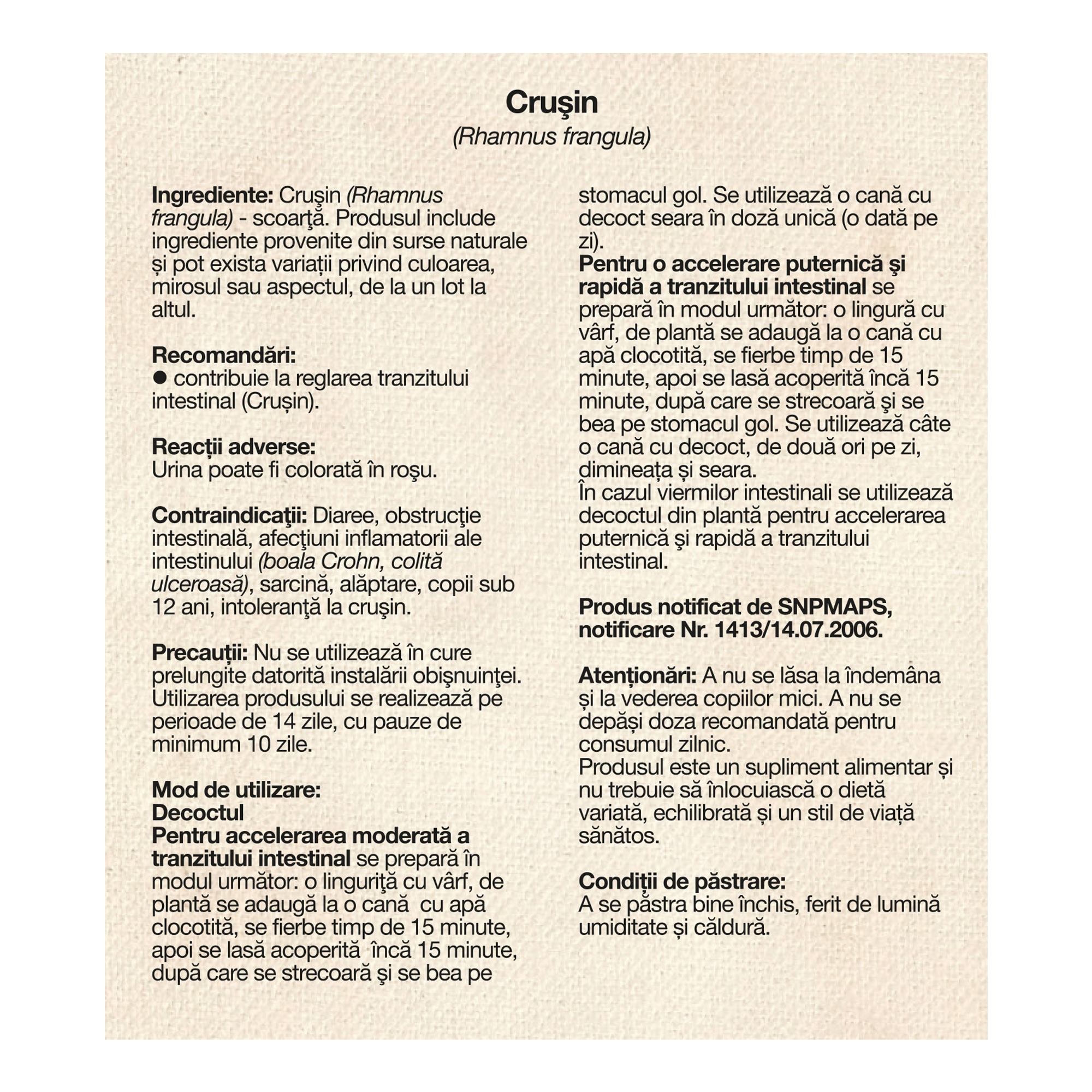 Cruşin
(Rhamnus frangula)

Ingrediente: Cruşin (Rhamnus frangula) - scoarţă. Produsul include ingrediente provenite din surse naturale și pot exista variații privind culoarea, mirosul sau aspectul, de la un lot la altul.

Recomandări:
● contribuie la reglarea tranzitului intestinal (Crușin).

Reacții adverse:
Urina poate fi colorată în roşu.

Contraindicaţii: Diaree, obstrucţie intestinală, afecţiuni inflamatorii ale intestinului (boala Crohn, colită ulceroasă), sarcină, alăptare, copii sub 12 ani, intoleranţă la cruşin.

Precauții: Nu se utilizează în cure prelungite datorită instalării obişnuinţei. Utilizarea produsului se realizează pe perioade de 14 zile, cu pauze de minimum 10 zile.

Mod de utilizare:
Decoctul
Pentru accelerarea moderată a tranzitului intestinal se prepară în modul următor: o linguriţă cu vârf, de plantă se adaugă la o cană cu apă clocotită, se fierbe timp de 15 minute, apoi se lasă acoperită încă 15 minute, după care se strecoară şi se bea pe stomacul gol. Se utilizează o cană cu decoct seara în doză unică (o dată pe zi).
Pentru o accelerare puternică şi rapidă a tranzitului intestinal se prepară în modul următor: o lingură cu vârf, de plantă se adaugă la o cană cu apă clocotită, se fierbe timp de 15 minute, apoi se lasă acoperită încă 15 minute, după care se strecoară şi se bea pe stomacul gol. Se utilizează câte o cană cu decoct, de două ori pe zi, dimineața și seara.
În cazul viermilor intestinali se utilizează decoctul din plantă pentru accelerarea puternică şi rapidă a tranzitului intestinal.

Produs notificat de SNPMAPS, notificare Nr. 1413/14.07.2006.

Atenționări: A nu se lăsa la îndemâna și la vederea copiilor mici. A nu se depăși doza recomandată pentru consumul zilnic.
Produsul este un supliment alimentar și nu trebuie să înlocuiască o dietă variată, echilibrată și un stil de viață sănătos.

Condiții de păstrare:
A se păstra bine închis, ferit de lumină umiditate și căldură.